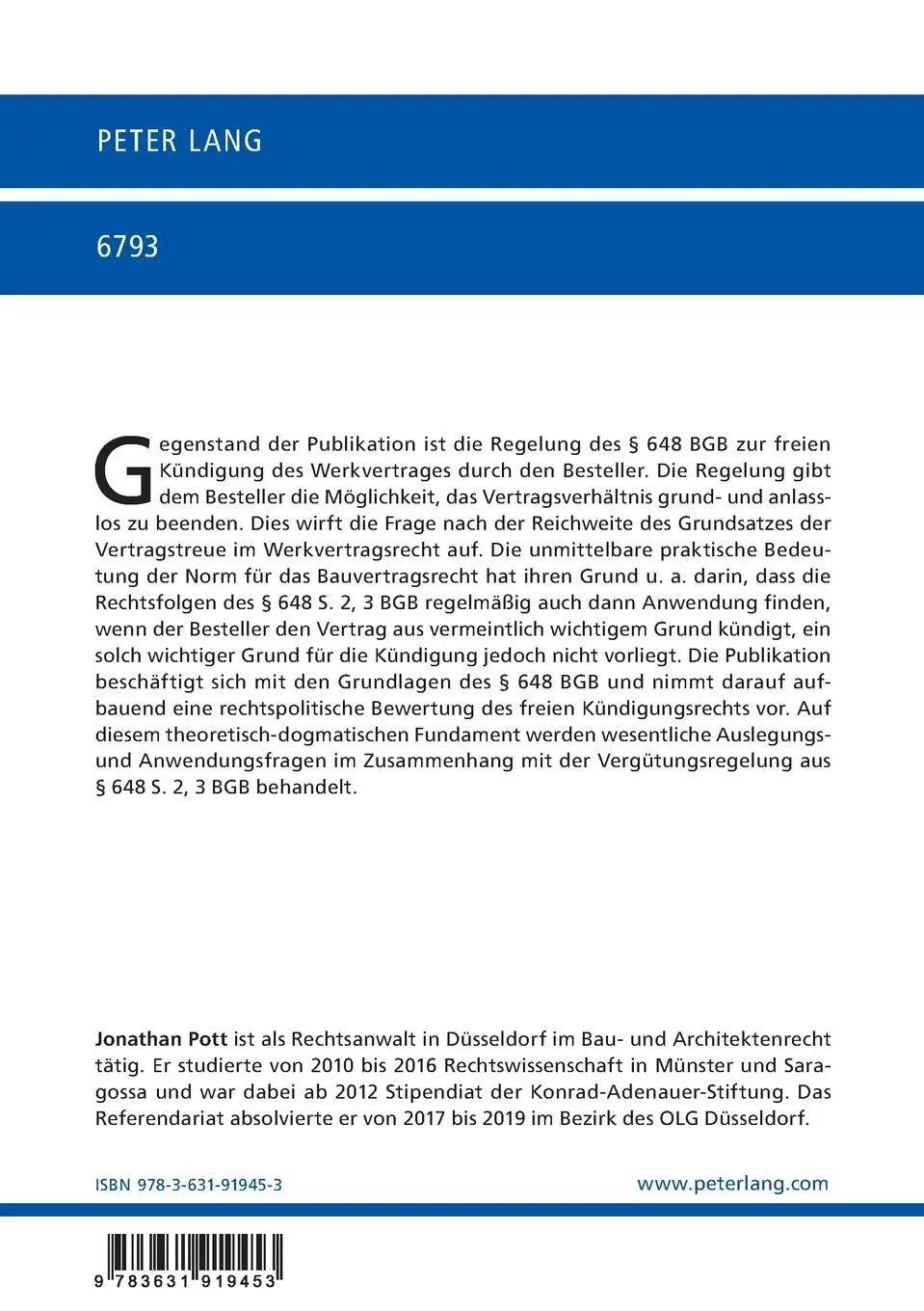 PETER LANG

6793

Gegenstand der Publikation ist die Regelung des § 648 BGB zur freien Kündigung des Werkvertrages durch den Besteller. Die Regelung gibt dem Besteller die Möglichkeit, das Vertragsverhältnis grund- und anlasslos zu beenden. Dies wirft die Frage nach der Reichweite des Grundsatzes der Vertragstreue im Werkvertragsrecht auf. Die unmittelbare praktische Bedeutung der Norm für das Bauvertragsrecht hat ihren Grund u. a. darin, dass die Rechtsfolgen des § 648 S. 2, 3 BGB regelmäßig auch dann Anwendung finden, wenn der Besteller den Vertrag aus vermeintlich wichtigem Grund kündigt, ein solch wichtiger Grund für die Kündigung jedoch nicht vorliegt. Die Publikation beschäftigt sich mit den Grundlagen des § 648 BGB und nimmt darauf aufbauend eine rechtspolitische Bewertung des freien Kündigungsrechts vor. Auf diesem theoretisch-dogmatischen Fundament werden wesentliche Auslegungs- und Anwendungsfragen im Zusammenhang mit der Vergütungsregelung aus § 648 S. 2, 3 BGB behandelt.

Jonathan Pott ist als Rechtsanwalt in Düsseldorf im Bau- und Architektenrecht tätig. Er studierte von 2010 bis 2016 Rechtswissenschaft in Münster und Saragossa und war dabei ab 2012 Stipendiat der Konrad-Adenauer-Stiftung. Das Referendariat absolvierte er von 2017 bis 2019 im Bezirk des OLG Düsseldorf.

ISBN 978-3-631-91945-3

www.peterlang.com

9 783631 919453